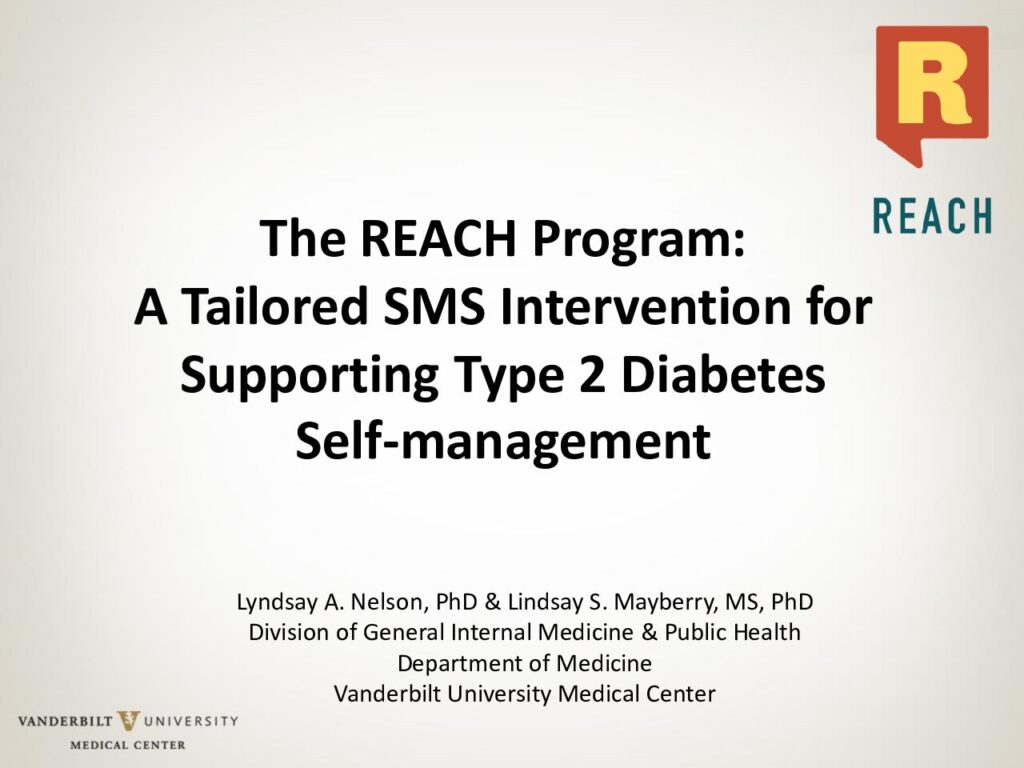 R
REACH

The REACH Program:
A Tailored SMS Intervention for Supporting Type 2 Diabetes Self-management

Lyndsay A. Nelson, PhD & Lindsay S. Mayberry, MS, PhD
Division of General Internal Medicine & Public Health
Department of Medicine
Vanderbilt University Medical Center

VANDERBILT UNIVERSITY
MEDICAL CENTER